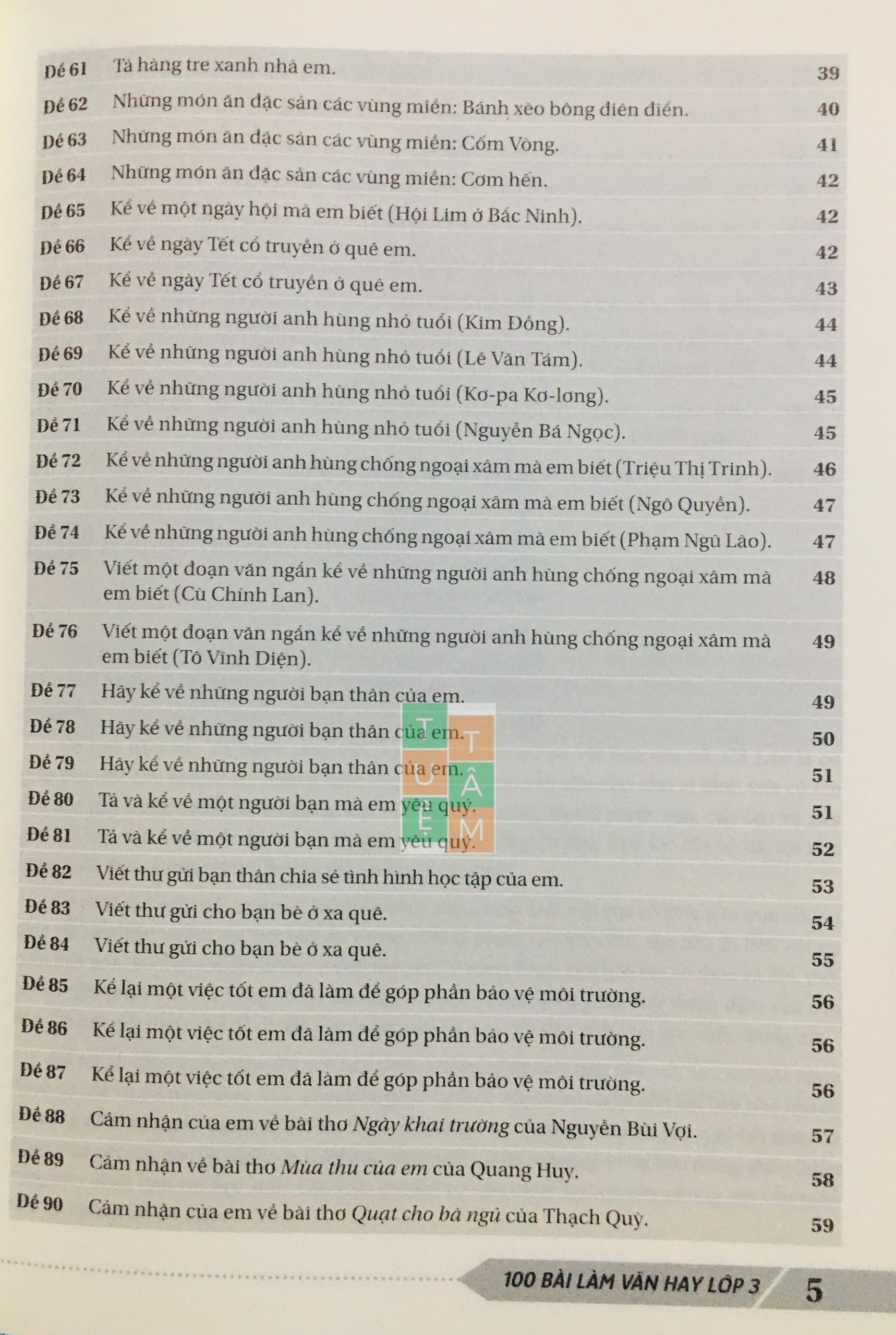 | | | |
|---|---|---|
| Đề 61 | Tả hàng tre xanh nhà em. | 39 |
| Đề 62 | Những món ăn đặc sản các vùng miền: Bánh xèo bông điên điển. | 40 |
| Đề 63 | Những món ăn đặc sản các vùng miền: Cốm Vòng. | 41 |
| Đề 64 | Những món ăn đặc sản các vùng miền: Cơm hến. | 42 |
| Đề 65 | Kể về một ngày hội mà em biết (Hội Lim ở Bắc Ninh). | 42 |
| Đề 66 | Kể về ngày Tết cổ truyền ở quê em. | 42 |
| Đề 67 | Kể về ngày Tết cổ truyền ở quê em. | 43 |
| Đề 68 | Kể về những người anh hùng nhỏ tuổi (Kim Đồng). | 44 |
| Đề 69 | Kể về những người anh hùng nhỏ tuổi (Lê Văn Tám). | 44 |
| Đề 70 | Kể về những người anh hùng nhỏ tuổi (Kơ-pa Kơ-lơng). | 45 |
| Đề 71 | Kể về những người anh hùng nhỏ tuổi (Nguyễn Bá Ngọc). | 45 |
| Đề 72 | Kể về những người anh hùng chống ngoại xâm mà em biết (Triệu Thị Trinh). | 46 |
| Đề 73 | Kể về những người anh hùng chống ngoại xâm mà em biết (Ngô Quyền). | 47 |
| Đề 74 | Kể về những người anh hùng chống ngoại xâm mà em biết (Phạm Ngũ Lão). | 47 |
| Đề 75 | Viết một đoạn văn ngắn kể về những người anh hùng chống ngoại xâm mà em biết (Cù Chính Lan). | 48 |
| Đề 76 | Viết một đoạn văn ngắn kể về những người anh hùng chống ngoại xâm mà em biết (Tô Vĩnh Diện). | 49 |
| Đề 77 | Hãy kể về những người bạn thân của em. | 49 |
| Đề 78 | Hãy kể về những người bạn thân của em. | 50 |
| Đề 79 | Hãy kể về những người bạn thân của em. | 51 |
| Đề 80 | Tả và kể về một người bạn mà em yêu quý. | 51 |
| Đề 81 | Tả và kể về một người bạn mà em yêu quý. | 52 |
| Đề 82 | Viết thư gửi bạn thân chia sẻ tình hình học tập của em. | 53 |
| Đề 83 | Viết thư gửi cho bạn bè ở xa quê. | 54 |
| Đề 84 | Viết thư gửi cho bạn bè ở xa quê. | 55 |
| Đề 85 | Kể lại một việc tốt em đã làm để góp phần bảo vệ môi trường. | 56 |
| Đề 86 | Kể lại một việc tốt em đã làm để góp phần bảo vệ môi trường. | 56 |
| Đề 87 | Kể lại một việc tốt em đã làm để góp phần bảo vệ môi trường. | 56 |
| Đề 88 | Cảm nhận của em về bài thơ Ngày khai trường của Nguyễn Bùi Vợi. | 57 |
| Đề 89 | Cảm nhận về bài thơ Mùa thu của em của Quang Huy. | 58 |
| Đề 90 | Cảm nhận của em về bài thơ Quạt cho bà ngủ của Thạch Quỳ. | 59 |

TUỆ TÂM

100 BÀI LÀM VĂN HAY LỚP 3 5